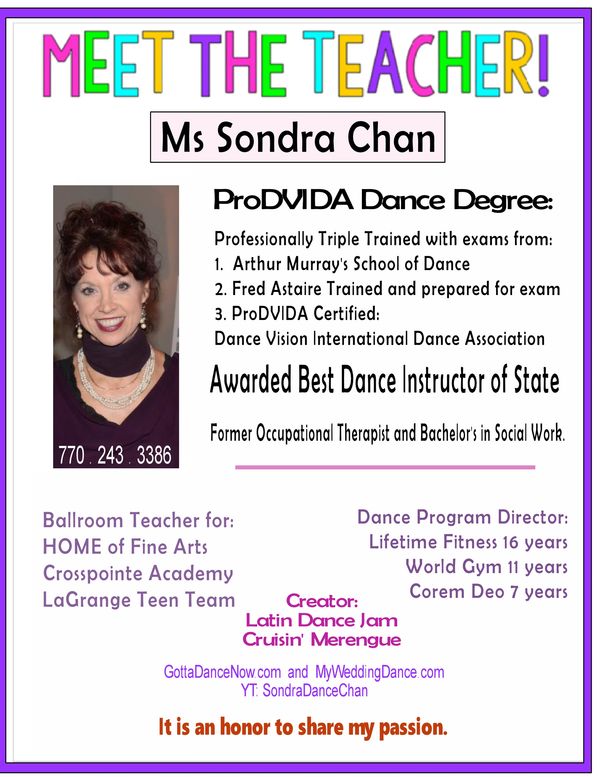 MEET THE TEACHER!

Ms Sondra Chan

770 . 243 . 3386

ProDVIDA Dance Degree:

Professionally Triple Trained with exams from:
1. Arthur Murray's School of Dance
2. Fred Astaire Trained and prepared for exam
3. ProDVIDA Certified:
Dance Vision International Dance Association

Awarded Best Dance Instructor of State

Former Occupational Therapist and Bachelor's in Social Work.

Ballroom Teacher for:
HOME of Fine Arts
Crosspointe Academy
LaGrange Teen Team

Dance Program Director:
Lifetime Fitness 16 years
World Gym 11 years
Corem Deo 7 years

Creator:
Latin Dance Jam
Cruisin' Merengue

GottaDanceNow.com and MyWeddingDance.com
YT: SondraDanceChan

It is an honor to share my passion.